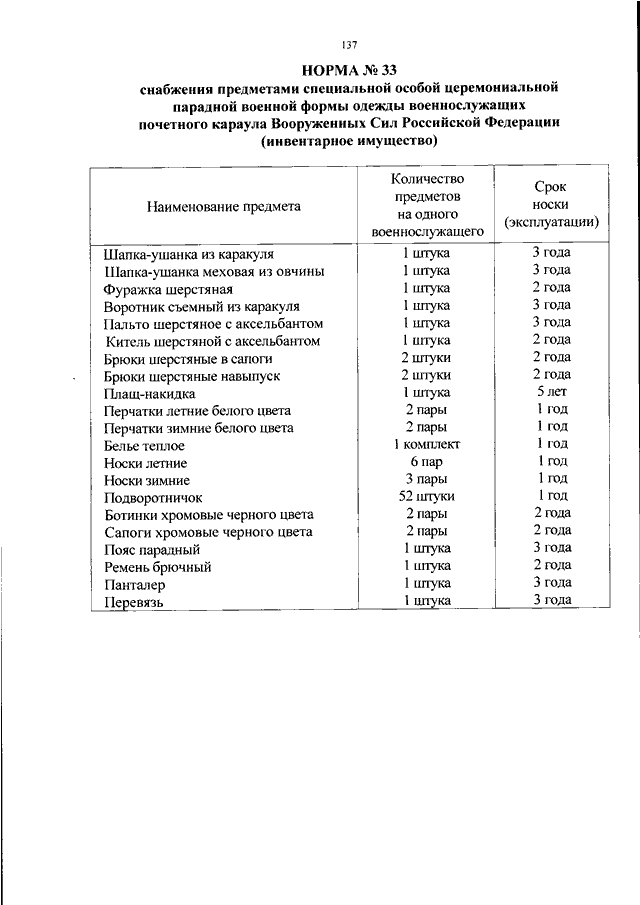 137

НОРМА № 33
снабжения предметами специальной особой церемониальной парадной военной формы одежды военнослужащих почетного караула Вооруженных Сил Российской Федерации (инвентарное имущество)

| Наименование предмета | Количество предметов на одного военнослужащего | Срок носки (эксплуатации) |
|---|---|---|
| Шапка-ушанка из каракуля | 1 штука | 3 года |
| Шапка-ушанка меховая из овчины | 1 штука | 3 года |
| Фуражка шерстяная | 1 штука | 2 года |
| Воротник съемный из каракуля | 1 штука | 3 года |
| Пальто шерстяное с аксельбантом | 1 штука | 3 года |
| Китель шерстяной с аксельбантом | 1 штука | 2 года |
| Брюки шерстяные в сапоги | 2 штуки | 2 года |
| Брюки шерстяные навыпуск | 2 штуки | 2 года |
| Плащ-накидка | 1 штука | 5 лет |
| Перчатки летние белого цвета | 2 пары | 1 год |
| Перчатки зимние белого цвета | 2 пары | 1 год |
| Белье теплое | 1 комплект | 1 год |
| Носки летние | 6 пар | 1 год |
| Носки зимние | 3 пары | 1 год |
| Подворотничок | 52 штуки | 1 год |
| Ботинки хромовые черного цвета | 2 пары | 2 года |
| Сапоги хромовые черного цвета | 2 пары | 2 года |
| Пояс парадный | 1 штука | 3 года |
| Ремень брючный | 1 штука | 2 года |
| Панталер | 1 штука | 3 года |
| Перевязь | 1 штука | 3 года |